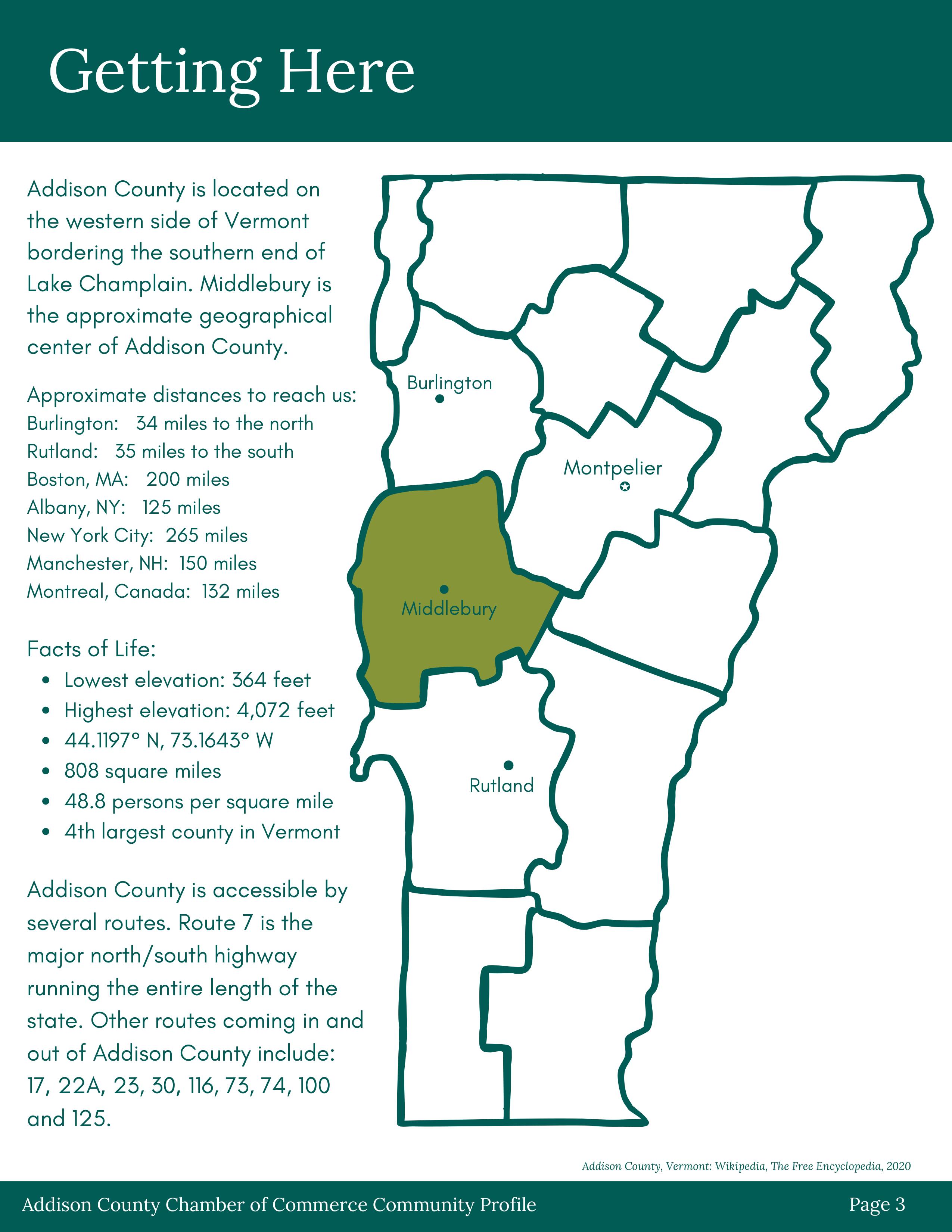 Getting Here

Addison County is located on the western side of Vermont bordering the southern end of Lake Champlain. Middlebury is the approximate geographical center of Addison County.

Approximate distances to reach us:
Burlington: 34 miles to the north
Rutland: 35 miles to the south
Boston, MA: 200 miles
Albany, NY: 125 miles
New York City: 265 miles
Manchester, NH: 150 miles
Montreal, Canada: 132 miles

Facts of Life:
• Lowest elevation: 364 feet
• Highest elevation: 4,072 feet
• 44.1197° N, 73.1643° W
• 808 square miles
• 48.8 persons per square mile
• 4th largest county in Vermont

Addison County is accessible by several routes. Route 7 is the major north/south highway running the entire length of the state. Other routes coming in and out of Addison County include: 17, 22A, 23, 30, 116, 73, 74, 100 and 125.

Burlington
Montpelier
Middlebury
Rutland

Addison County, Vermont: Wikipedia, The Free Encyclopedia, 2020

Addison County Chamber of Commerce Community Profile
Page 3